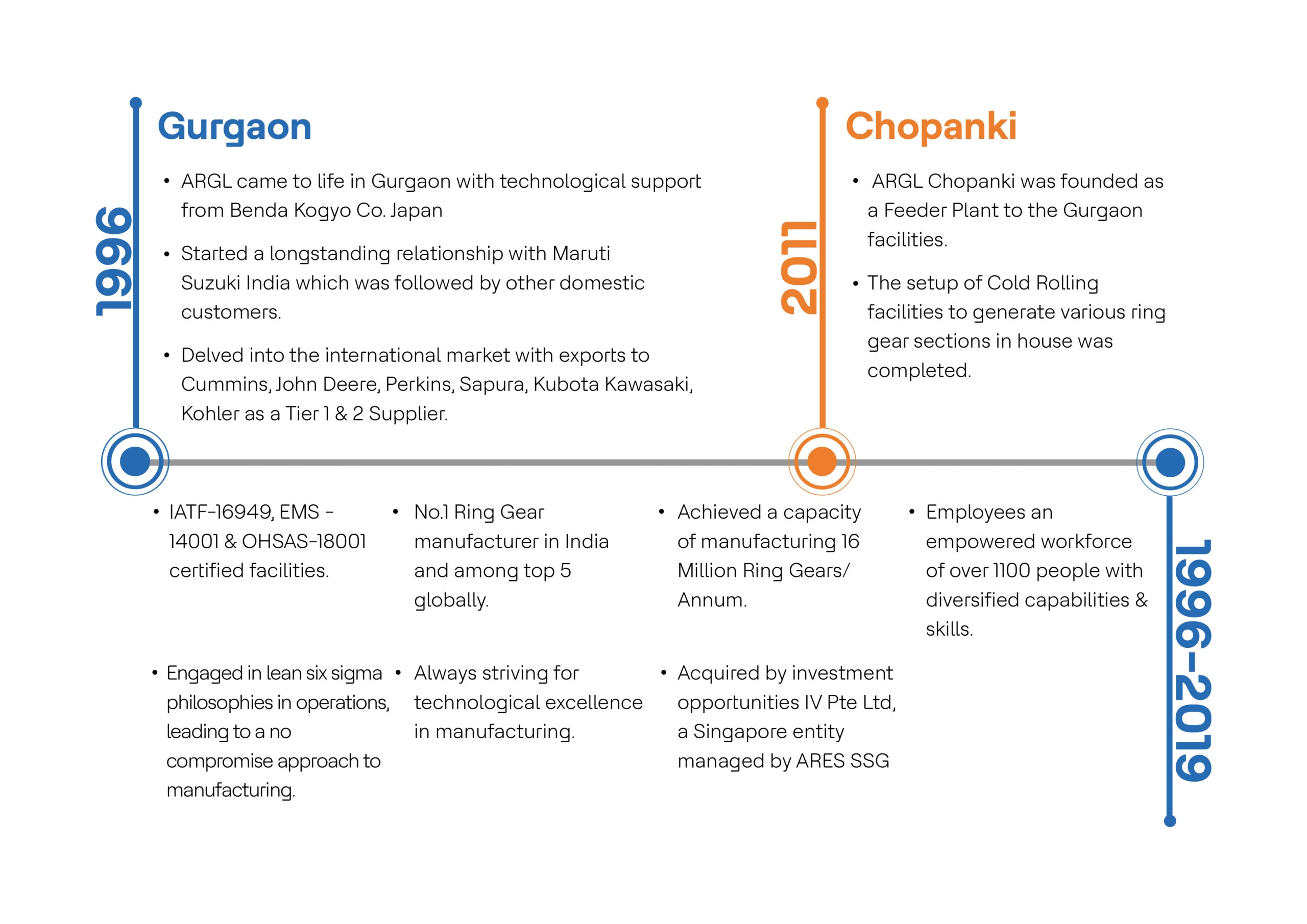 1996

Gurgaon

• ARGL came to life in Gurgaon with technological support from Benda Kogyo Co. Japan

• Started a longstanding relationship with Maruti Suzuki India which was followed by other domestic customers.

• Delved into the international market with exports to Cummins, John Deere, Perkins, Sapura, Kubota Kawasaki, Kohler as a Tier 1 & 2 Supplier.

2011

Chopanki

• ARGL Chopanki was founded as a Feeder Plant to the Gurgaon facilities.

• The setup of Cold Rolling facilities to generate various ring gear sections in house was completed.

• IATF-16949, EMS - 14001 & OHSAS-18001 certified facilities.

• Engaged in lean six sigma philosophies in operations, leading to a no compromise approach to manufacturing.

• No.1 Ring Gear manufacturer in India and among top 5 globally.

• Always striving for technological excellence in manufacturing.

• Achieved a capacity of manufacturing 16 Million Ring Gears/ Annum.

• Acquired by investment opportunities IV Pte Ltd, a Singapore entity managed by ARES SSG

• Employees an empowered workforce of over 1100 people with diversified capabilities & skills.

1996-2019